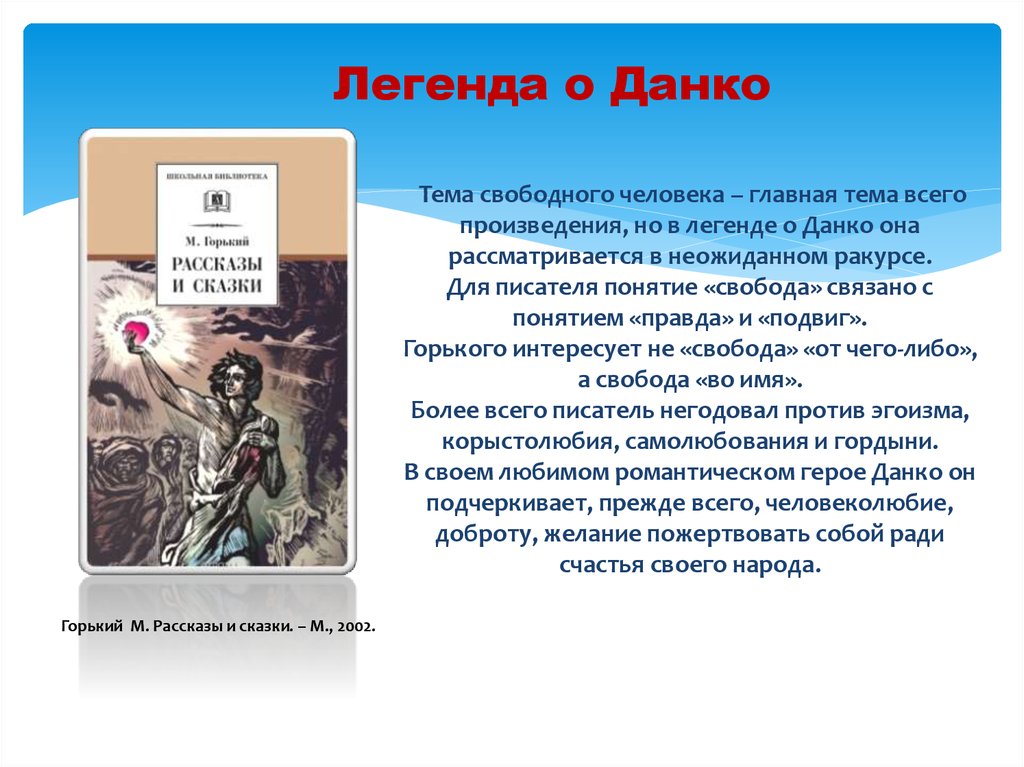 Легенда о Данко

ШКОЛЬНАЯ БИБЛИОТЕКА

М. Горький
РАССКАЗЫ И СКАЗКИ

Тема свободного человека – главная тема всего произведения, но в легенде о Данко она рассматривается в неожиданном ракурсе.
Для писателя понятие «свобода» связано с понятием «правда» и «подвиг».
Горького интересует не «свобода» «от чего-либо», а свобода «во имя».
Более всего писатель негодовал против эгоизма, корыстолюбия, самолюбования и гордыни.
В своем любимом романтическом герое Данко он подчеркивает, прежде всего, человеколюбие, доброту, желание пожертвовать собой ради счастья своего народа.

Горький М. Рассказы и сказки. – М., 2002.